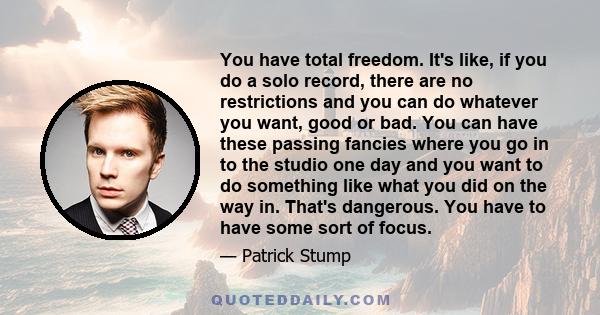 You have total freedom. It's like, if you do a solo record, there are no restrictions and you can do whatever you want, good or bad. You can have these passing fancies where you go in to the studio one day and you want to do something like what you did on the way in. That's dangerous. You have to have some sort of focus.

— Patrick Stump

QUOTEDDAILY.COM